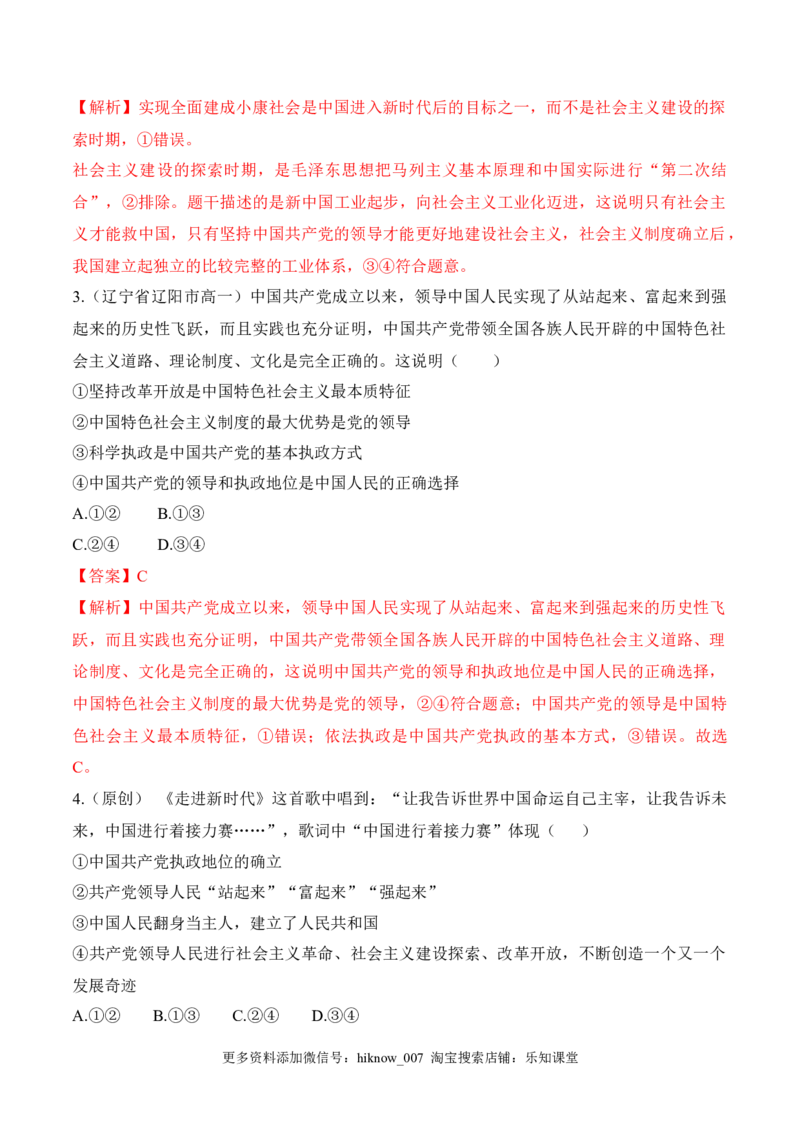 【解析】实现全面建成小康社会是中国进入新时代后的目标之一，而不是社会主义建设的探索时期，①错误。

社会主义建设的探索时期，是毛泽东思想把马列主义基本原理和中国实际进行“第二次结合”，②排除。题干描述的是新中国工业起步，向社会主义工业化迈进，这说明只有社会主义才能救中国，只有坚持中国共产党的领导才能更好地建设社会主义，社会主义制度确立后，我国建立起独立的比较完整的工业体系，③④符合题意。

3.（辽宁省辽阳市高一）中国共产党成立以来，领导中国人民实现了从站起来、富起来到强起来的历史性飞跃，而且实践也充分证明，中国共产党带领全国各族人民开辟的中国特色社会主义道路、理论制度、文化是完全正确的。这说明（　　）

①坚持改革开放是中国特色社会主义最本质特征

②中国特色社会主义制度的最大优势是党的领导

③科学执政是中国共产党的基本执政方式

④中国共产党的领导和执政地位是中国人民的正确选择

A.①②　　B.①③

C.②④　　D.③④

【答案】C

【解析】中国共产党成立以来，领导中国人民实现了从站起来、富起来到强起来的历史性飞跃，而且实践也充分证明，中国共产党带领全国各族人民开辟的中国特色社会主义道路、理论制度、文化是完全正确的，这说明中国共产党的领导和执政地位是中国人民的正确选择，中国特色社会主义制度的最大优势是党的领导，②④符合题意；中国共产党的领导是中国特色社会主义最本质特征，①错误；依法执政是中国共产党执政的基本方式，③错误。故选C。

4.（原创）《走进新时代》这首歌中唱到：“让我告诉世界中国命运自己主宰，让我告诉未来，中国进行着接力赛……”，歌词中“中国进行着接力赛”体现（　　）

①中国共产党执政地位的确立

②共产党领导人民“站起来”“富起来”“强起来”

③中国人民翻身当主人，建立了人民共和国

④共产党领导人民进行社会主义革命、社会主义建设探索、改革开放，不断创造一个又一个发展奇迹

A.①②　　B.①③　　C.②④　　D.③④

更多资料添加微信号：hiknow_007 淘宝搜索店铺：乐知课堂